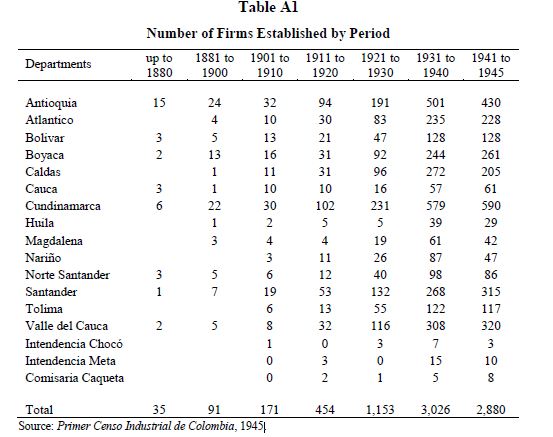 Table A1

Number of Firms Established by Period

| Departments | up to 1880 | 1881 to 1900 | 1901 to 1910 | 1911 to 1920 | 1921 to 1930 | 1931 to 1940 | 1941 to 1945 |
|---|---|---|---|---|---|---|---|
| Antioquia | 15 | 24 | 32 | 94 | 191 | 501 | 430 |
| Atlantico | | 4 | 10 | 30 | 83 | 235 | 228 |
| Bolivar | 3 | 5 | 13 | 21 | 47 | 128 | 128 |
| Boyaca | 2 | 13 | 16 | 31 | 92 | 244 | 261 |
| Caldas | | 1 | 11 | 31 | 96 | 272 | 205 |
| Cauca | 3 | 1 | 10 | 10 | 16 | 57 | 61 |
| Cundinamarca | 6 | 22 | 30 | 102 | 231 | 579 | 590 |
| Huila | | 1 | 2 | 5 | 5 | 39 | 29 |
| Magdalena | | 3 | 4 | 4 | 19 | 61 | 42 |
| Nariño | | | 3 | 11 | 26 | 87 | 47 |
| Norte Santander | 3 | 5 | 6 | 12 | 40 | 98 | 86 |
| Santander | 1 | 7 | 19 | 53 | 132 | 268 | 315 |
| Tolima | | | 6 | 13 | 55 | 122 | 117 |
| Valle del Cauca | 2 | 5 | 8 | 32 | 116 | 308 | 320 |
| Intendencia Chocó | | | 1 | 0 | 3 | 7 | 3 |
| Intendencia Meta | | | 0 | 3 | 0 | 15 | 10 |
| Comisaria Caqueta | | | 0 | 2 | 1 | 5 | 8 |
| Total | 35 | 91 | 171 | 454 | 1,153 | 3,026 | 2,880 |

Source: Primer Censo Industrial de Colombia, 1945